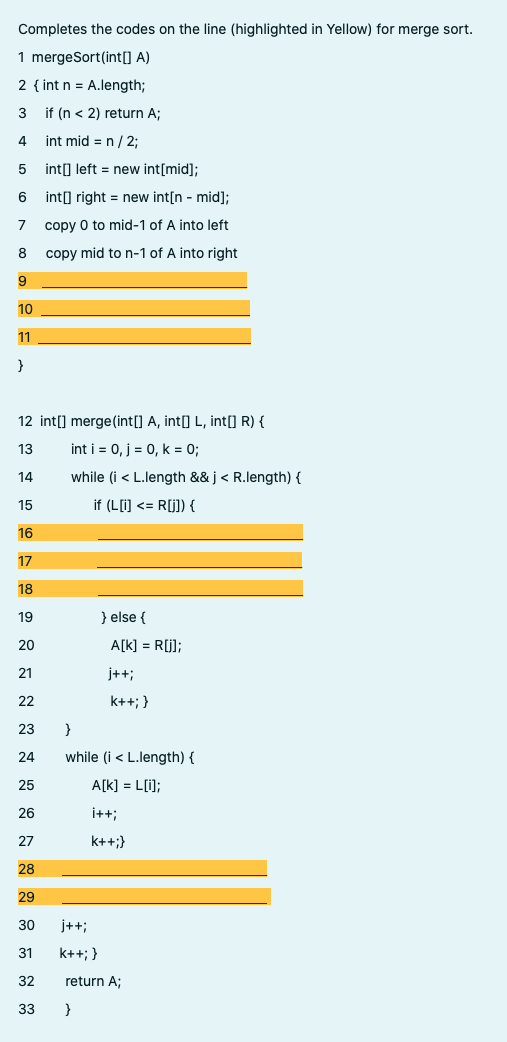 Completes the codes on the line (highlighted in Yellow) for merge sort.

1 mergeSort(int[] A)
2 { int n = A.length;
3 if (n < 2) return A;
4 int mid = n / 2;
5 int[] left = new int[mid];
6 int[] right = new int[n - mid];
7 copy 0 to mid-1 of A into left
8 copy mid to n-1 of A into right
9 ____________________
10 ____________________
11 ____________________
}

12 int[] merge(int[] A, int[] L, int[] R) {
13 int i = 0, j = 0, k = 0;
14 while (i < L.length && j < R.length) {
15 if (L[i] <= R[j]) {
16 ____________________
17 ____________________
18 ____________________
19 } else {
20 A[k] = R[j];
21 j++;
22 k++; }
23 }
24 while (i < L.length) {
25 A[k] = L[i];
26 i++;
27 k++;}
28 ____________________
29 ____________________
30 j++;
31 k++; }
32 return A;
33 }